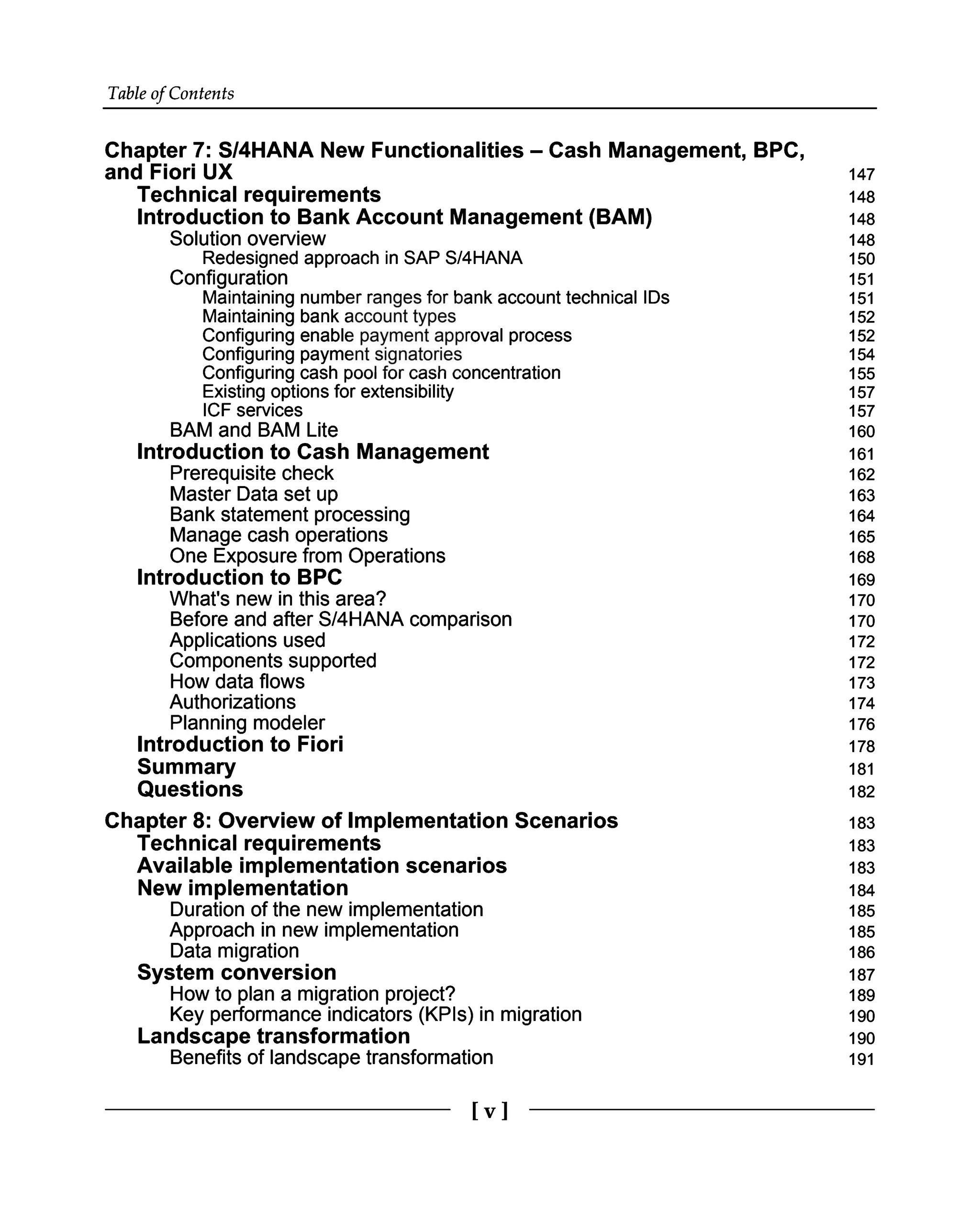 Table of Contents

Chapter 7: S/4HANA New Functionalities – Cash Management, BPC, and Fiori UX 147
Technical requirements 148
Introduction to Bank Account Management (BAM) 148
Solution overview 148
Redesigned approach in SAP S/4HANA 150
Configuration 151
Maintaining number ranges for bank account technical IDs 151
Maintaining bank account types 152
Configuring enable payment approval process 152
Configuring payment signatories 154
Configuring cash pool for cash concentration 155
Existing options for extensibility 157
ICF services 157
BAM and BAM Lite 160
Introduction to Cash Management 161
Prerequisite check 162
Master Data set up 163
Bank statement processing 164
Manage cash operations 165
One Exposure from Operations 168
Introduction to BPC 169
What's new in this area? 170
Before and after S/4HANA comparison 170
Applications used 172
Components supported 172
How data flows 173
Authorizations 174
Planning modeler 176
Introduction to Fiori 178
Summary 181
Questions 182

Chapter 8: Overview of Implementation Scenarios 183
Technical requirements 183
Available implementation scenarios 183
New implementation 184
Duration of the new implementation 185
Approach in new implementation 185
Data migration 186
System conversion 187
How to plan a migration project? 189
Key performance indicators (KPIs) in migration 190
Landscape transformation 190
Benefits of landscape transformation 191

[ v ]